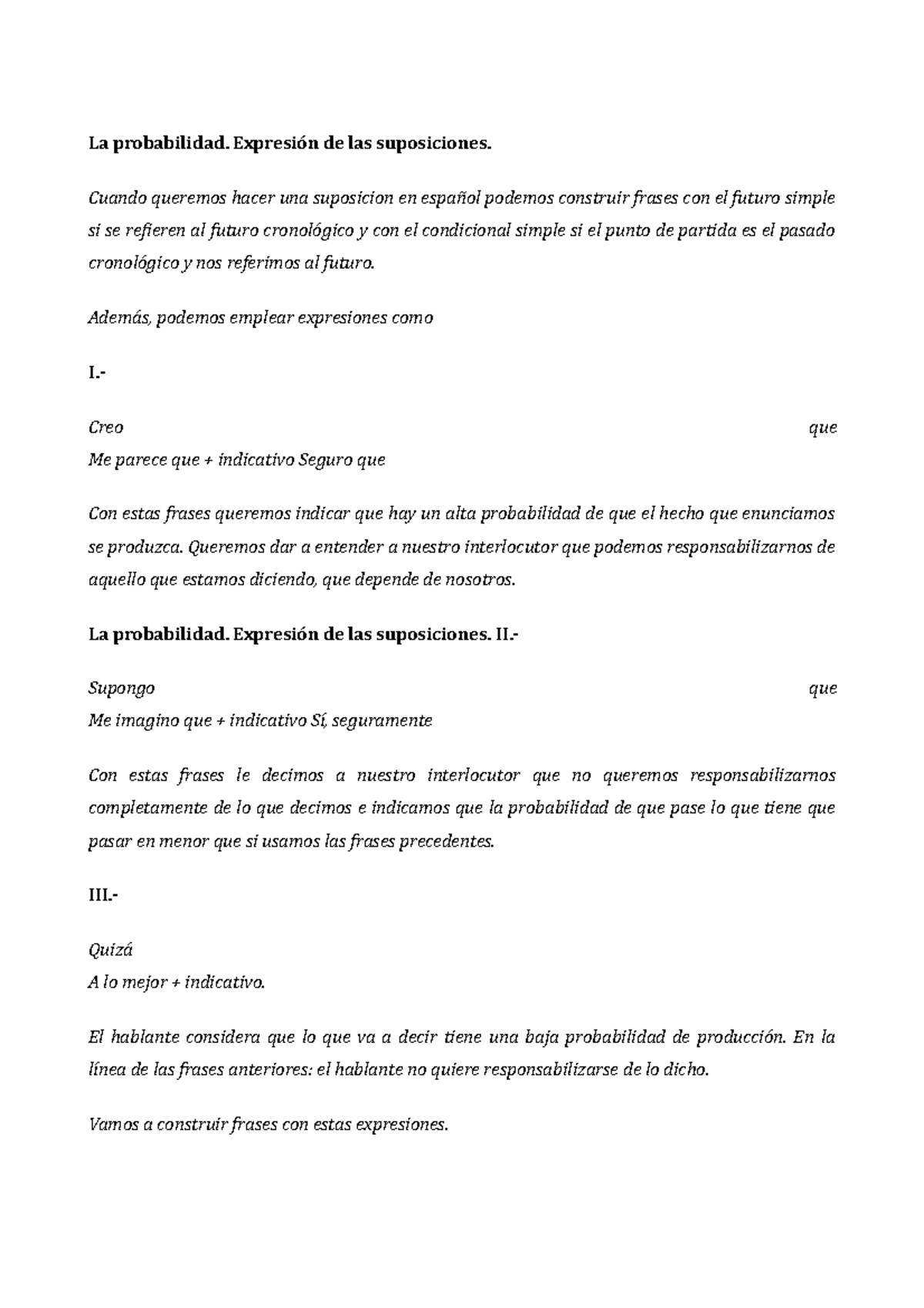 La probabilidad. Expresión de las suposiciones.

Cuando queremos hacer una suposicion en español podemos construir frases con el futuro simple si se refieren al futuro cronológico y con el condicional simple si el punto de partida es el pasado cronológico y nos referimos al futuro.

Además, podemos emplear expresiones como

I.-

Creo que
Me parece que + indicativo Seguro que

Con estas frases queremos indicar que hay un alta probabilidad de que el hecho que enunciamos se produzca. Queremos dar a entender a nuestro interlocutor que podemos responsabilizarnos de aquello que estamos diciendo, que depende de nosotros.

La probabilidad. Expresión de las suposiciones. II.-

Supongo que
Me imagino que + indicativo Sí, seguramente

Con estas frases le decimos a nuestro interlocutor que no queremos responsabilizarnos completamente de lo que decimos e indicamos que la probabilidad de que pase lo que tiene que pasar en menor que si usamos las frases precedentes.

III.-

Quizá
A lo mejor + indicativo.

El hablante considera que lo que va a decir tiene una baja probabilidad de producción. En la línea de las frases anteriores: el hablante no quiere responsabilizarse de lo dicho.

Vamos a construir frases con estas expresiones.